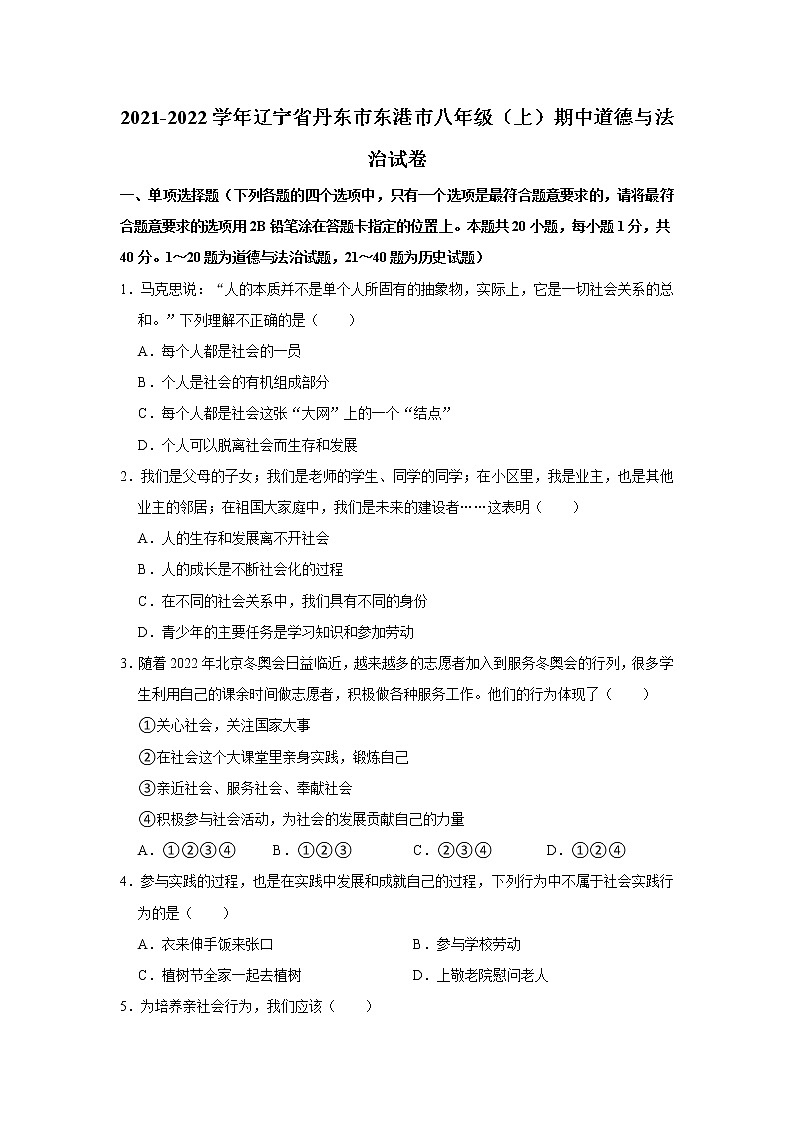 2021-2022 学年辽宁省丹东市东港市八年级（上）期中道德与法治试卷

一、单项选择题（下列各题的四个选项中，只有一个选项是最符合题意要求的，请将最符合题意要求的选项用 2B 铅笔涂在答题卡指定的位置上。本题共 20 小题，每小题 1 分，共 40 分。1～20 题为道德与法治试题，21～40 题为历史试题）

1．马克思说：“人的本质并不是单个人所固有的抽象物，实际上，它是一切社会关系的总和。”下列理解不正确的是（　　）

A．每个人都是社会的一员

B．个人是社会的有机组成部分

C．每个人都是社会这张“大网”上的一个“结点”

D．个人可以脱离社会而生存和发展

2．我们是父母的子女；我们是老师的学生、同学的同学；在小区里，我是业主，也是其他业主的邻居；在祖国大家庭中，我们是未来的建设者……这表明（　　）

A．人的生存和发展离不开社会

B．人的成长是不断社会化的过程

C．在不同的社会关系中，我们具有不同的身份

D．青少年的主要任务是学习知识和参加劳动

3．随着 2022 年北京冬奥会日益临近，越来越多的志愿者加入到服务冬奥会的行列，很多学生利用自己的课余时间做志愿者，积极做各种服务工作。他们的行为体现了（　　）

①关心社会，关注国家大事

②在社会这个大课堂里亲身实践，锻炼自己

③亲近社会、服务社会、奉献社会

④积极参与社会活动，为社会的发展贡献自己的力量

A．①②③④　　B．①②③　　C．②③④　　D．①②④

4．参与实践的过程，也是在实践中发展和成就自己的过程，下列行为中不属于社会实践行为的是（　　）

A．衣来伸手饭来张口　　B．参与学校劳动

C．植树节全家一起去植树　　D．上敬老院慰问老人

5．为培养亲社会行为，我们应该（　　）